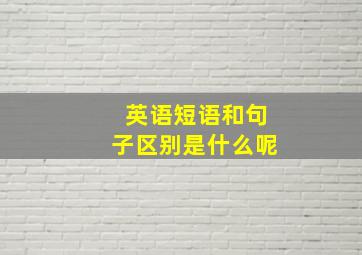 英语短语和句子区别是什么呢